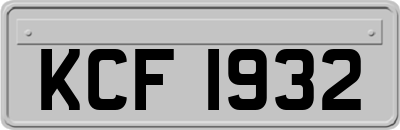 KCF 1932